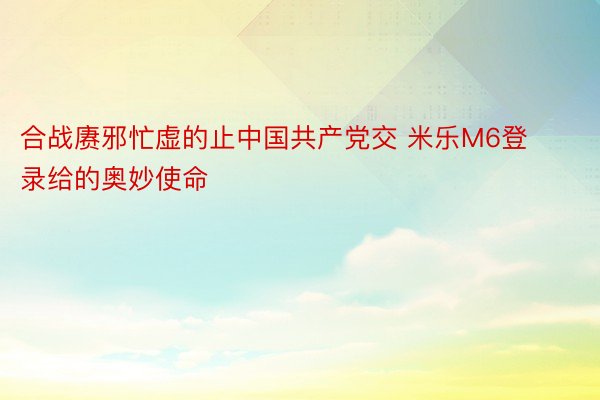 合战赓邪忙虚的止中国共产党交 米乐M6登录给的奥妙使命